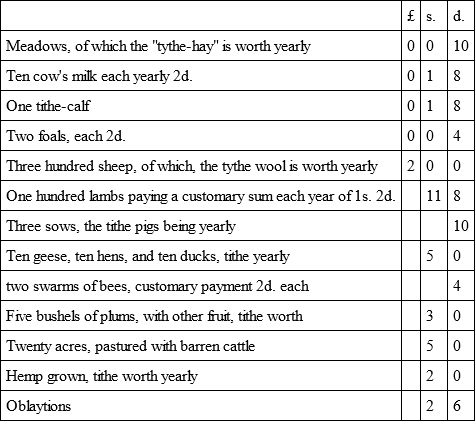 | | £ | s. | d. |
|---|---|---|---|
| Meadows, of which the "tythe-hay" is worth yearly | 0 | 0 | 10 |
| Ten cow's milk each yearly 2d. | 0 | 1 | 8 |
| One tithe-calf | 0 | 1 | 8 |
| Two foals, each 2d. | 0 | 0 | 4 |
| Three hundred sheep, of which, the tythe wool is worth yearly | 2 | 0 | 0 |
| One hundred lambs paying a customary sum each year of 1s. 2d. | | 11 | 8 |
| Three sows, the tithe pigs being yearly | | | 10 |
| Ten geese, ten hens, and ten ducks, tithe yearly | | 5 | 0 |
| two swarms of bees, customary payment 2d. each | | | 4 |
| Five bushels of plums, with other fruit, tithe worth | | 3 | 0 |
| Twenty acres, pastured with barren cattle | | 5 | 0 |
| Hemp grown, tithe worth yearly | | 2 | 0 |
| Oblaytions | | 2 | 6 |